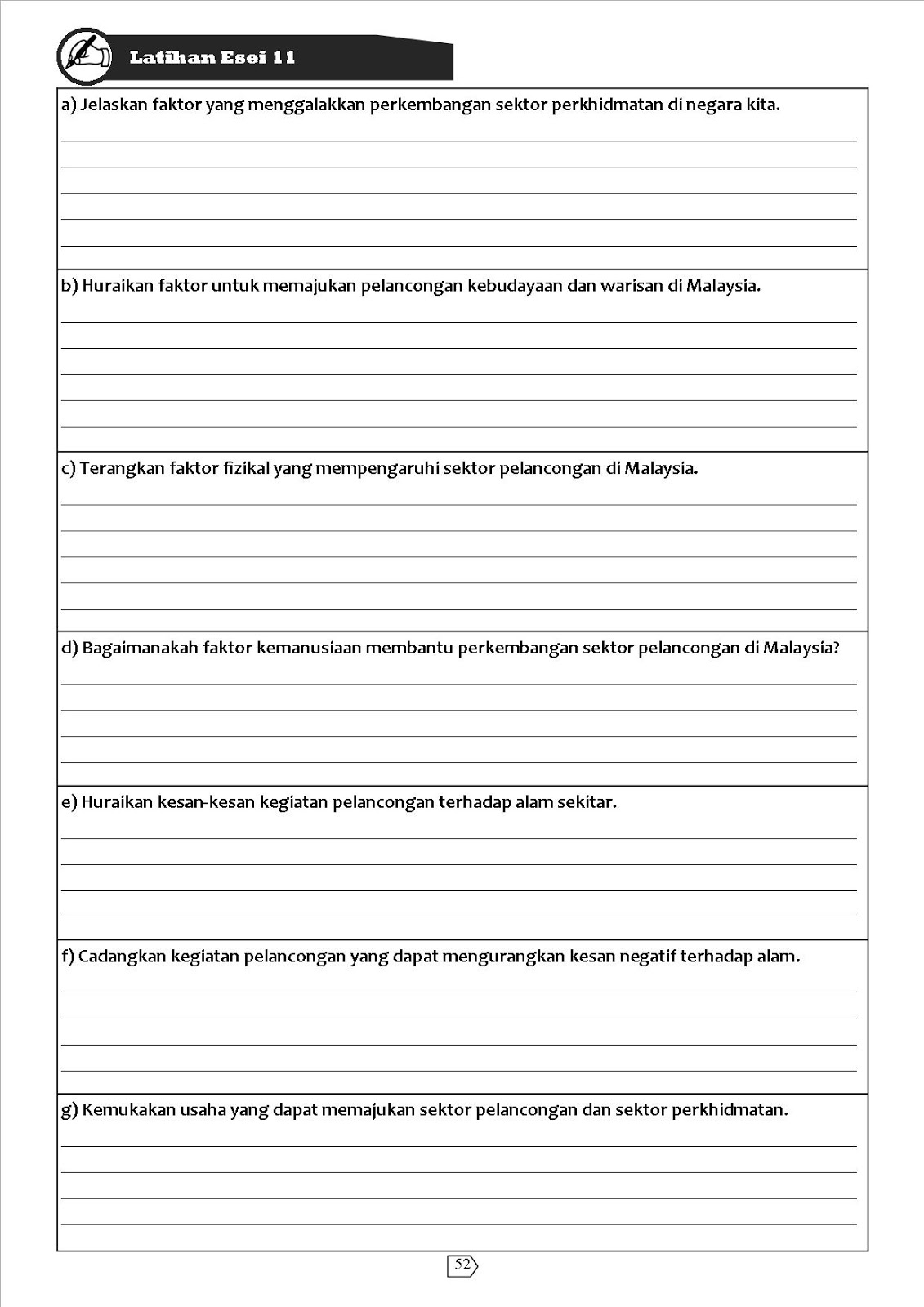 Latihan Esei 11

a) Jelaskan faktor yang menggalakkan perkembangan sektor perkhidmatan di negara kita.

b) Huraikan faktor untuk memajukan pelancongan kebudayaan dan warisan di Malaysia.

c) Terangkan faktor fizikal yang mempengaruhi sektor pelancongan di Malaysia.

d) Bagaimanakah faktor kemanusiaan membantu perkembangan sektor pelancongan di Malaysia?

e) Huraikan kesan-kesan kegiatan pelancongan terhadap alam sekitar.

f) Cadangkan kegiatan pelancongan yang dapat mengurangkan kesan negatif terhadap alam.

g) Kemukakan usaha yang dapat memajukan sektor pelancongan dan sektor perkhidmatan.

52